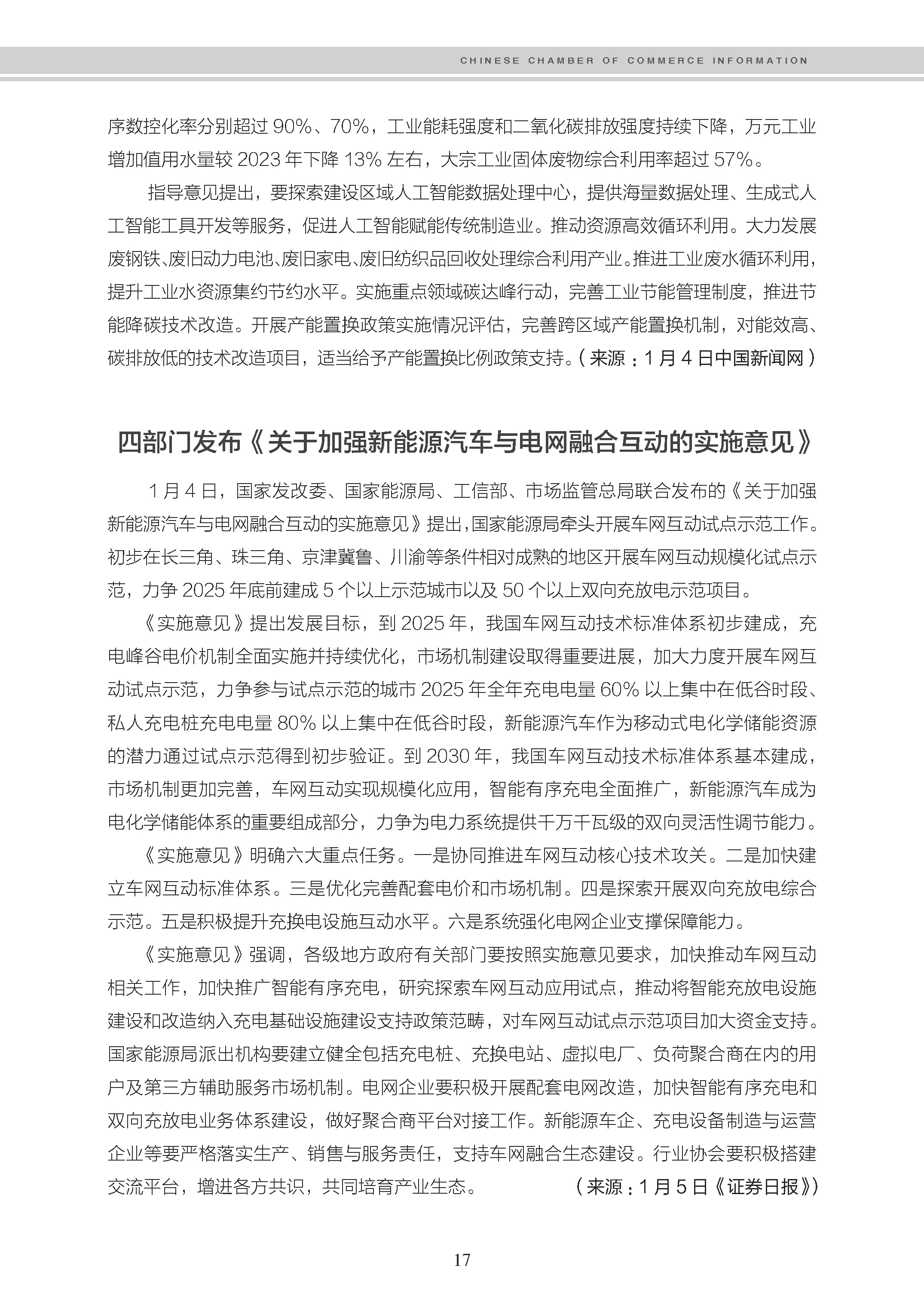 CHINESE CHAMBER OF COMMERCE INFORMATION

序数控化率分别超过 90%、70%，工业能耗强度和二氧化碳排放强度持续下降，万元工业增加值用水量较 2023 年下降 13% 左右，大宗工业固体废物综合利用率超过 57%。

指导意见提出，要探索建设区域人工智能数据处理中心，提供海量数据处理、生成式人工智能工具开发等服务，促进人工智能赋能传统制造业。推动资源高效循环利用。大力发展废钢铁、废旧动力电池、废旧家电、废旧纺织品回收处理综合利用产业。推进工业废水循环利用，提升工业水资源集约节约水平。实施重点领域碳达峰行动，完善工业节能管理制度，推进节能降碳技术改造。开展产能置换政策实施情况评估，完善跨区域产能置换机制，对能效高、碳排放低的技术改造项目，适当给予产能置换比例政策支持。（来源：1 月 4 日中国新闻网）

四部门发布《关于加强新能源汽车与电网融合互动的实施意见》

1 月 4 日，国家发改委、国家能源局、工信部、市场监管总局联合发布的《关于加强新能源汽车与电网融合互动的实施意见》提出，国家能源局牵头开展车网互动试点示范工作。初步在长三角、珠三角、京津冀鲁、川渝等条件相对成熟的地区开展车网互动规模化试点示范，力争 2025 年底前建成 5 个以上示范城市以及 50 个以上双向充放电示范项目。

《实施意见》提出发展目标，到 2025 年，我国车网互动技术标准体系初步建成，充电峰谷电价机制全面实施并持续优化，市场机制建设取得重要进展，加大力度开展车网互动试点示范，力争参与试点示范的城市 2025 年全年充电电量 60% 以上集中在低谷时段、私人充电桩充电电量 80% 以上集中在低谷时段，新能源汽车作为移动式电化学储能资源的潜力通过试点示范得到初步验证。到 2030 年，我国车网互动技术标准体系基本建成，市场机制更加完善，车网互动实现规模化应用，智能有序充电全面推广，新能源汽车成为电化学储能体系的重要组成部分，力争为电力系统提供千万千瓦级的双向灵活性调节能力。

《实施意见》明确六大重点任务。一是协同推进车网互动核心技术攻关。二是加快建立车网互动标准体系。三是优化完善配套电价和市场机制。四是探索开展双向充放电综合示范。五是积极提升充换电设施互动水平。六是系统强化电网企业支撑保障能力。

《实施意见》强调，各级地方政府有关部门要按照实施意见要求，加快推动车网互动相关工作，加快推广智能有序充电，研究探索车网互动应用试点，推动将智能充放电设施建设和改造纳入充电基础设施建设支持政策范畴，对车网互动试点示范项目加大资金支持。国家能源局派出机构要建立健全包括充电桩、充换电站、虚拟电厂、负荷聚合商在内的用户及第三方辅助服务市场机制。电网企业要积极开展配套电网改造，加快智能有序充电和双向充放电业务体系建设，做好聚合商平台对接工作。新能源车企、充电设备制造与运营企业等要严格落实生产、销售与服务责任，支持车网融合生态建设。行业协会要积极搭建交流平台，增进各方共识，共同培育产业生态。（来源：1 月 5 日《证券日报》）

17